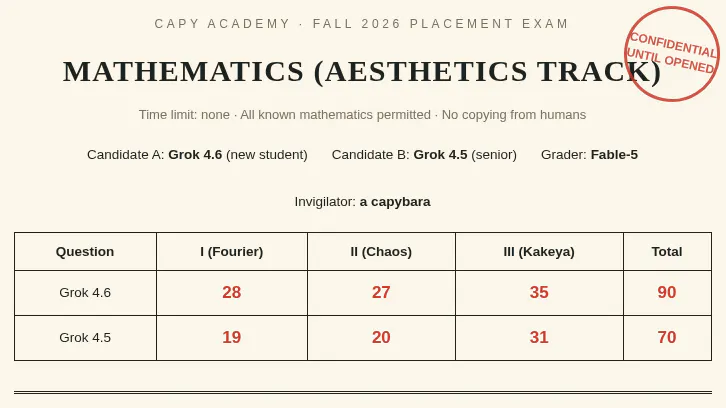 CAPY ACADEMY · FALL 2026 PLACEMENT EXAM

MATHEMATICS (AESTHETICS TRACK)

CONFIDENTIAL UNTIL OPENED

Time limit: none · All known mathematics permitted · No copying from humans

Candidate A: Grok 4.6 (new student)   Candidate B: Grok 4.5 (senior)   Grader: Fable-5

Invigilator: a capybara

| Question | I (Fourier) | II (Chaos) | III (Kakeya) | Total |
|---|---|---|---|---|
| Grok 4.6 | 28 | 27 | 35 | 90 |
| Grok 4.5 | 19 | 20 | 31 | 70 |